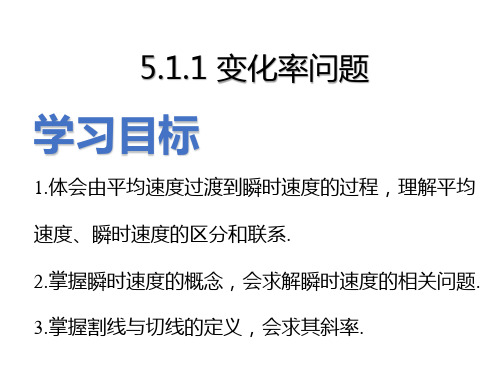 5.1.1 变化率问题

学习目标

1.体会由平均速度过渡到瞬时速度的过程，理解平均速度、瞬时速度的区分和联系.

2.掌握瞬时速度的概念，会求解瞬时速度的相关问题.

3.掌握割线与切线的定义，会求其斜率.